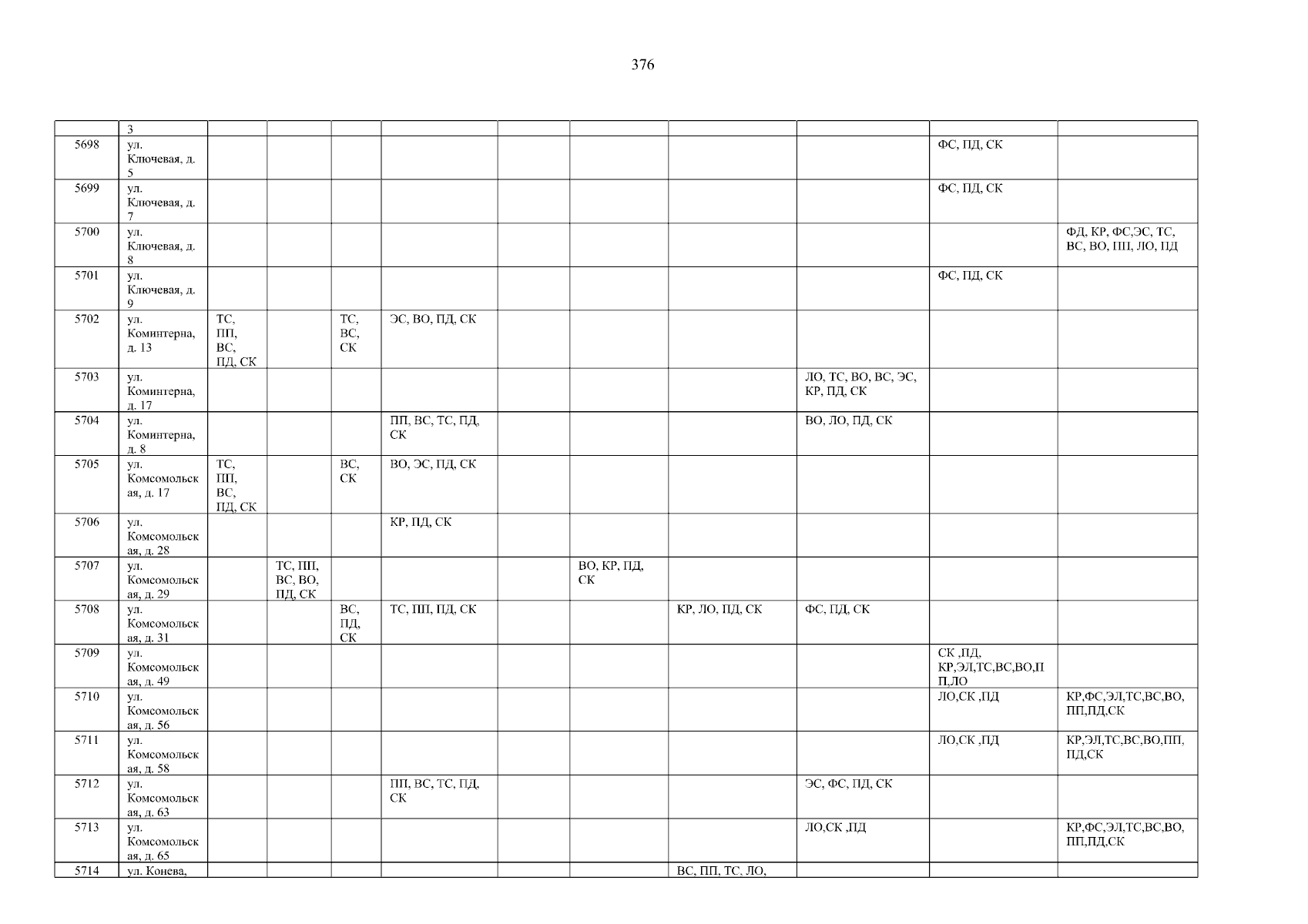 376

|  | 3 |  |  |  |  |  |  |  |  |  |  |
|---|---|---|---|---|---|---|---|---|---|---|---|
| 5698 | ул. Ключевая, д. 5 |  |  |  |  |  |  |  |  | ФС, ПД, СК |  |
| 5699 | ул. Ключевая, д. 7 |  |  |  |  |  |  |  |  | ФС, ПД, СК |  |
| 5700 | ул. Ключевая, д. 8 |  |  |  |  |  |  |  |  |  | ФД, КР, ФС,ЭС, ТС, ВС, ВО, ПП, ЛО, ПД |
| 5701 | ул. Ключевая, д. 9 |  |  |  |  |  |  |  |  | ФС, ПД, СК |  |
| 5702 | ул. Коминтерна, д. 13 | ТС, ПП, ВС, ПД, СК |  | ТС, ВС, СК | ЭС, ВО, ПД, СК |  |  |  |  |  |  |
| 5703 | ул. Коминтерна, д. 17 |  |  |  |  |  |  |  | ЛО, ТС, ВО, ВС, ЭС, КР, ПД, СК |  |  |
| 5704 | ул. Коминтерна, д. 8 |  |  |  | ПП, ВС, ТС, ПД, СК |  |  |  | ВО, ЛО, ПД, СК |  |  |
| 5705 | ул. Комсомольская, д. 17 | ТС, ПП, ВС, ПД, СК |  | ВС, СК | ВО, ЭС, ПД, СК |  |  |  |  |  |  |
| 5706 | ул. Комсомольская, д. 28 |  |  |  | КР, ПД, СК |  |  |  |  |  |  |
| 5707 | ул. Комсомольская, д. 29 |  | ТС, ПП, ВС, ВО, ПД, СК |  |  |  | ВО, КР, ПД, СК |  |  |  |  |
| 5708 | ул. Комсомольская, д. 31 |  |  | ВС, ПД, СК | ТС, ПП, ПД, СК |  |  | КР, ЛО, ПД, СК | ФС, ПД, СК |  |  |
| 5709 | ул. Комсомольская, д. 49 |  |  |  |  |  |  |  |  | СК ,ПД, КР,ЭЛ,ТС,ВС,ВО,ПП,ЛО |  |
| 5710 | ул. Комсомольская, д. 56 |  |  |  |  |  |  |  |  | ЛО,СК ,ПД | КР,ФС,ЭЛ,ТС,ВС,ВО, ПП,ПД,СК |
| 5711 | ул. Комсомольская, д. 58 |  |  |  |  |  |  |  |  | ЛО,СК ,ПД | КР,ЭЛ,ТС,ВС,ВО,ПП, ПД,СК |
| 5712 | ул. Комсомольская, д. 63 |  |  |  | ПП, ВС, ТС, ПД, СК |  |  |  | ЭС, ФС, ПД, СК |  |  |
| 5713 | ул. Комсомольская, д. 65 |  |  |  |  |  |  |  | ЛО,СК ,ПД |  | КР,ФС,ЭЛ,ТС,ВС,ВО, ПП,ПД,СК |
| 5714 | ул. Конева, |  |  |  |  |  |  | ВС, ПП, ТС, ЛО, |  |  |  |